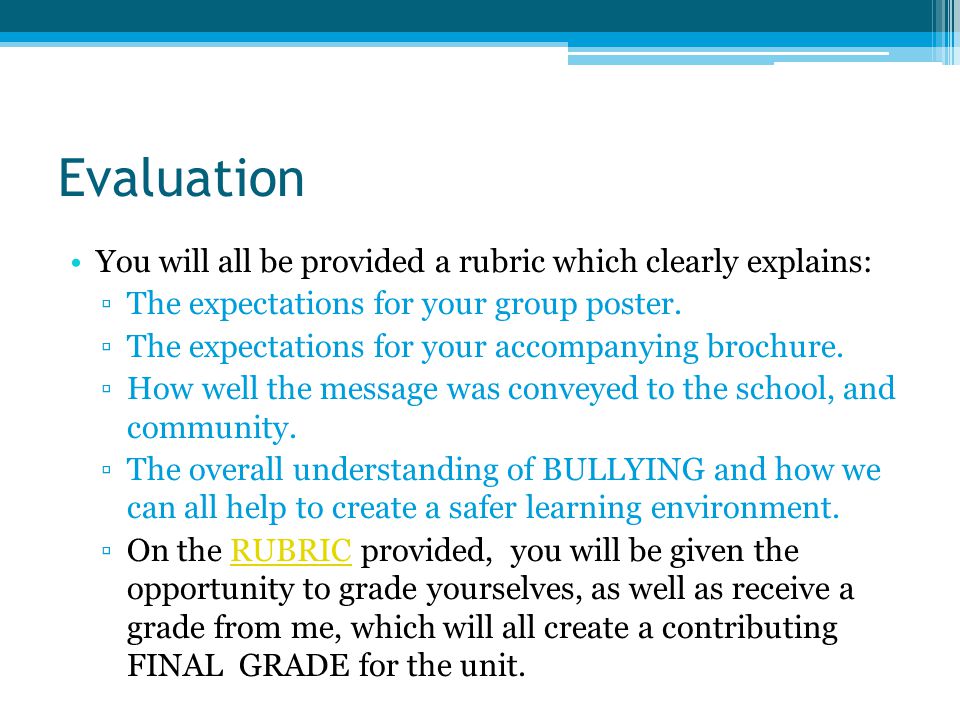 Evaluation

• You will all be provided a rubric which clearly explains:
▫ The expectations for your group poster.
▫ The expectations for your accompanying brochure.
▫ How well the message was conveyed to the school, and community.
▫ The overall understanding of BULLYING and how we can all help to create a safer learning environment.
▫ On the RUBRIC provided, you will be given the opportunity to grade yourselves, as well as receive a grade from me, which will all create a contributing FINAL GRADE for the unit.